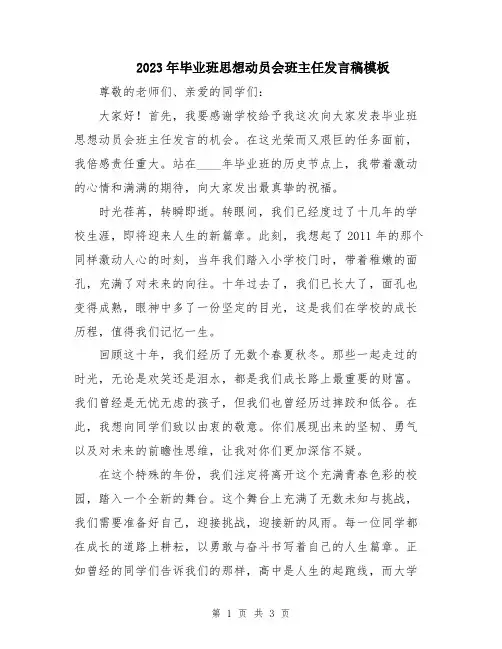 2023年毕业班思想动员会班主任发言稿模板

尊敬的老师们、亲爱的同学们：

大家好！首先，我要感谢学校给予我这次向大家发表毕业班思想动员会班主任发言的机会。在这光荣而又艰巨的任务面前，我倍感责任重大。站在____年毕业班的历史节点上，我带着激动的心情和满满的期待，向大家发出最真挚的祝福。

时光荏苒，转瞬即逝。转眼间，我们已经度过了十几年的学校生涯，即将迎来人生的新篇章。此刻，我想起了2011年的那个同样激动人心的时刻，当年我们踏入小学校门时，带着稚嫩的面孔，充满了对未来的向往。十年过去了，我们已长大了，面孔也变得成熟，眼神中多了一份坚定的目光，这是我们在学校的成长历程，值得我们记忆一生。

回顾这十年，我们经历了无数个春夏秋冬。那些一起走过的时光，无论是欢笑还是泪水，都是我们成长路上最重要的财富。我们曾经是无忧无虑的孩子，但我们也曾经历过摔跤和低谷。在此，我想向同学们致以由衷的敬意。你们展现出来的坚韧、勇气以及对未来的前瞻性思维，让我对你们更加深信不疑。

在这个特殊的年份，我们注定将离开这个充满青春色彩的校园，踏入一个全新的舞台。这个舞台上充满了无数未知与挑战，我们需要准备好自己，迎接挑战，迎接新的风雨。每一位同学都在成长的道路上耕耘，以勇敢与奋斗书写着自己的人生篇章。正如曾经的同学们告诉我们的那样，高中是人生的起跑线，而大学

第 1 页 共 3 页